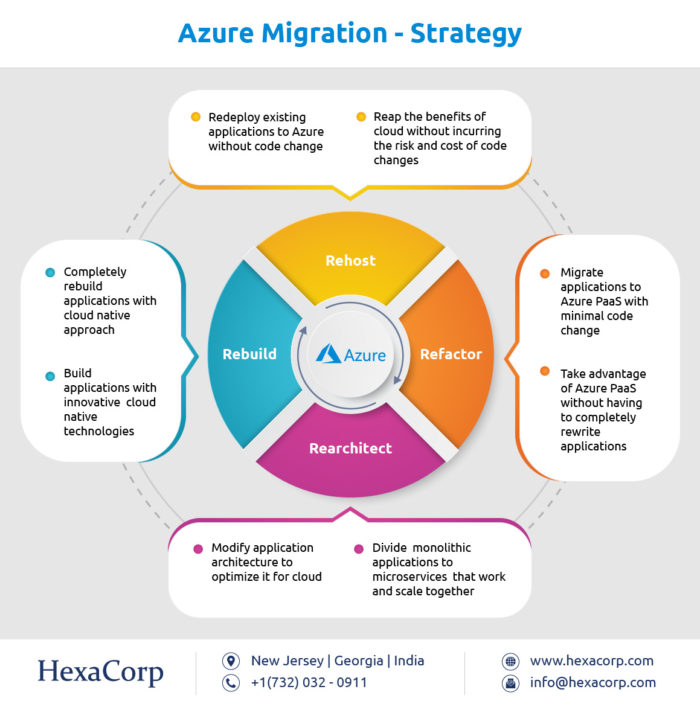 Azure Migration - Strategy

Redeploy existing applications to Azure without code change

Reap the benefits of cloud without incurring the risk and cost of code changes

Completely rebuild applications with cloud native approach

Build applications with innovative cloud native technologies

Rehost

Rebuild

Azure

Refactor

Rearchitect

Migrate applications to Azure PaaS with minimal code change

Take advantage of Azure PaaS without having to completely rewrite applications

Modify application architecture to optimize it for cloud

Divide monolithic applications to microservices that work and scale together

HexaCorp

New Jersey | Georgia | India

+1(732) 032 - 0911

www.hexacorp.com

info@hexacorp.com